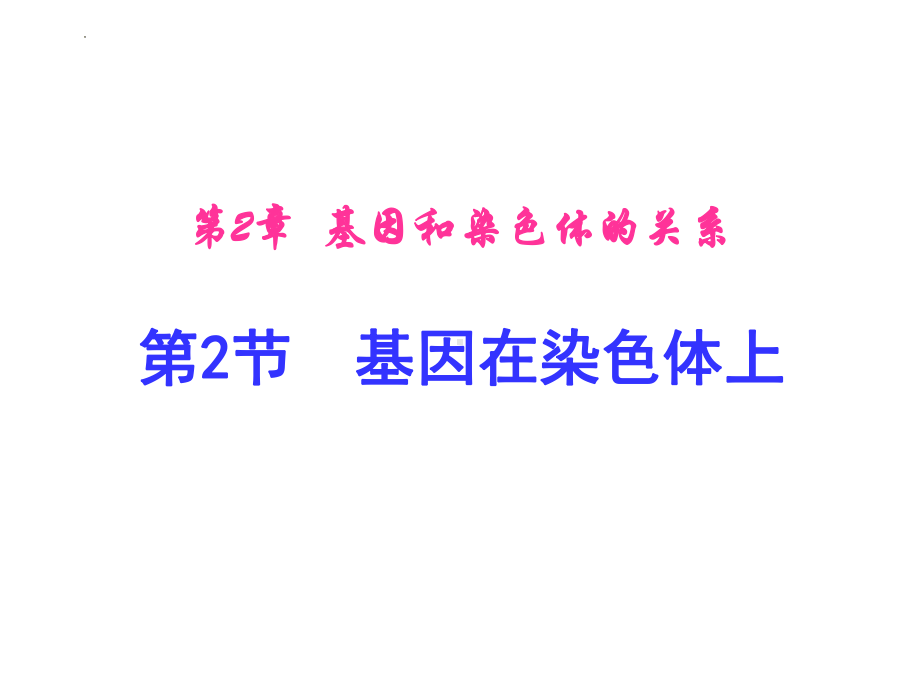 第2章 基因和染色体的关系

第2节 基因在染色体上